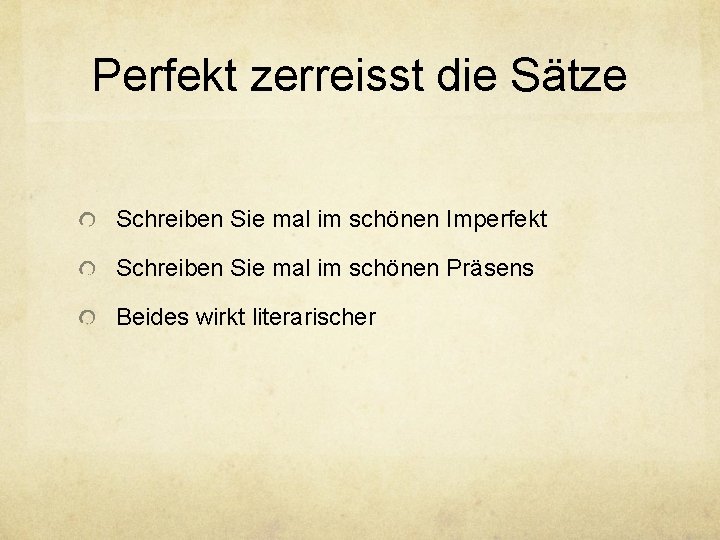 Perfekt zerreisst die Sätze

Schreiben Sie mal im schönen Imperfekt

Schreiben Sie mal im schönen Präsens

Beides wirkt literarischer